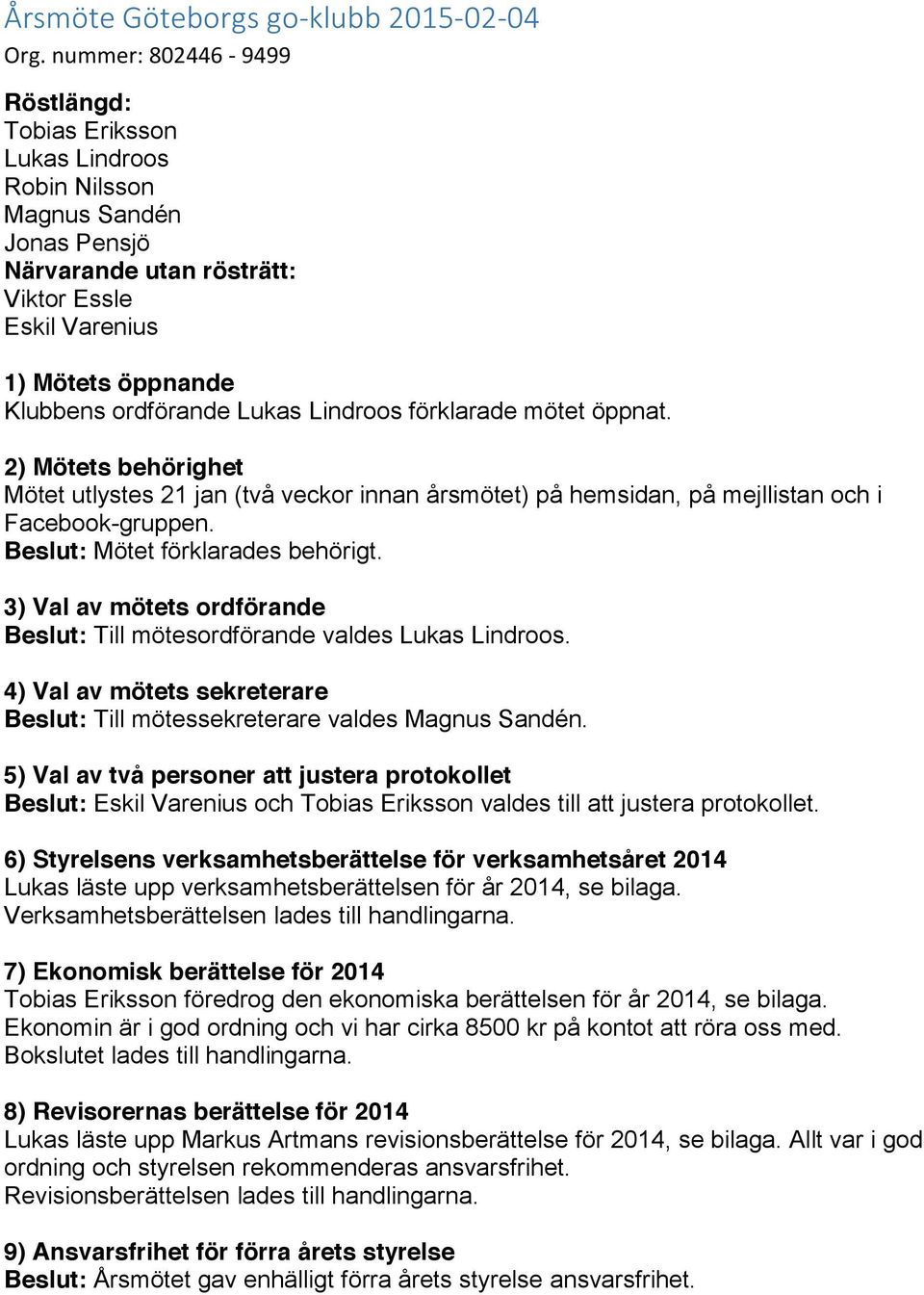 Årsmöte Göteborgs go-klubb 2015-02-04
Org. nummer: 802446 - 9499

Röstlängd:
Tobias Eriksson
Lukas Lindroos
Robin Nilsson
Magnus Sandén
Jonas Pensjö
Närvarande utan rösträtt:
Viktor Essle
Eskil Varenius

1) Mötets öppnande
Klubbens ordförande Lukas Lindroos förklarade mötet öppnat.

2) Mötets behörighet
Mötet utlystes 21 jan (två veckor innan årsmötet) på hemsidan, på mejllistan och i Facebook-gruppen.
Beslut: Mötet förklarades behörigt.

3) Val av mötets ordförande
Beslut: Till mötesordförande valdes Lukas Lindroos.

4) Val av mötets sekreterare
Beslut: Till mötessekreterare valdes Magnus Sandén.

5) Val av två personer att justera protokollet
Beslut: Eskil Varenius och Tobias Eriksson valdes till att justera protokollet.

6) Styrelsens verksamhetsberättelse för verksamhetsåret 2014
Lukas läste upp verksamhetsberättelsen för år 2014, se bilaga.
Verksamhetsberättelsen lades till handlingarna.

7) Ekonomisk berättelse för 2014
Tobias Eriksson föredrog den ekonomiska berättelsen för år 2014, se bilaga.
Ekonomin är i god ordning och vi har cirka 8500 kr på kontot att röra oss med.
Bokslutet lades till handlingarna.

8) Revisorernas berättelse för 2014
Lukas läste upp Markus Artmans revisionsberättelse för 2014, se bilaga. Allt var i god ordning och styrelsen rekommenderas ansvarsfrihet.
Revisionsberättelsen lades till handlingarna.

9) Ansvarsfrihet för förra årets styrelse
Beslut: Årsmötet gav enhälligt förra årets styrelse ansvarsfrihet.